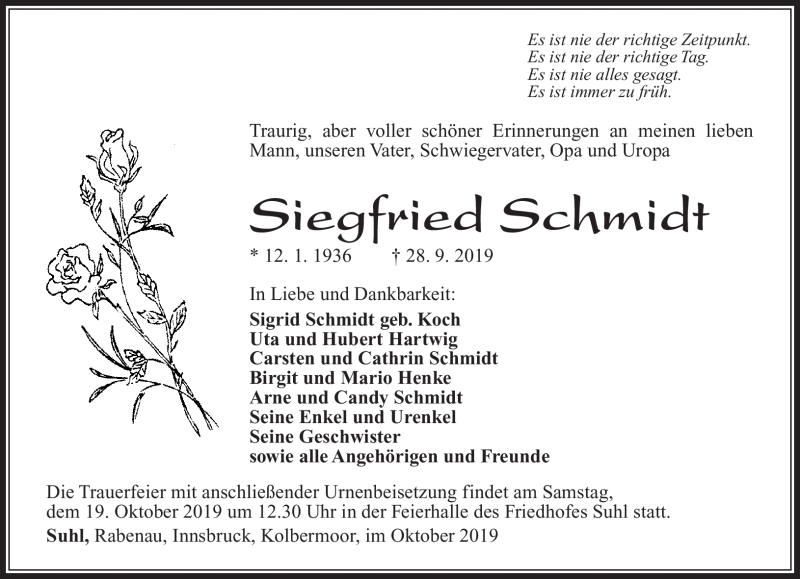 Es ist nie der richtige Zeitpunkt.
Es ist nie der richtige Tag.
Es ist nie alles gesagt.
Es ist immer zu früh.

Traurig, aber voller schöner Erinnerungen an meinen lieben Mann, unseren Vater, Schwiegervater, Opa und Uropa

Siegfried Schmidt

* 12. 1. 1936 † 28. 9. 2019

In Liebe und Dankbarkeit:
Sigrid Schmidt geb. Koch
Uta und Hubert Hartwig
Carsten und Cathrin Schmidt
Birgit und Mario Henke
Arne und Candy Schmidt
Seine Enkel und Urenkel
Seine Geschwister
sowie alle Angehörigen und Freunde

Die Trauerfeier mit anschließender Urnenbeisetzung findet am Samstag, dem 19. Oktober 2019 um 12.30 Uhr in der Feierhalle des Friedhofes Suhl statt.

Suhl, Rabenau, Innsbruck, Kolbermoor, im Oktober 2019